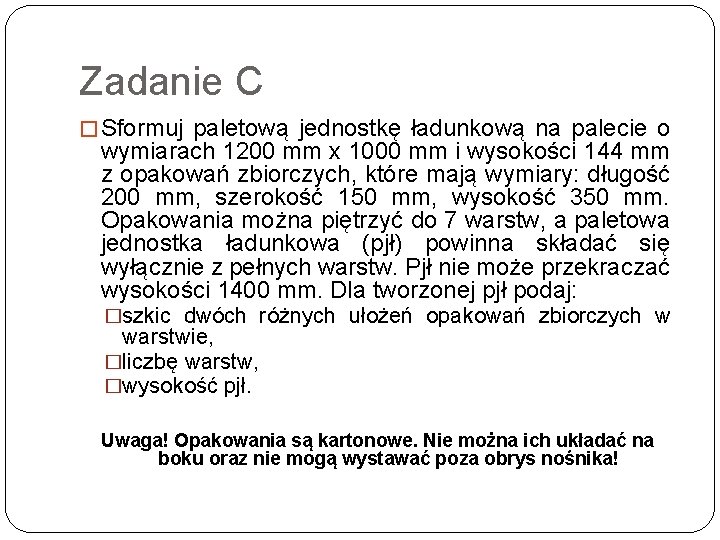 Zadanie C

□ Sformuj paletową jednostkę ładunkową na palecie o wymiarach 1200 mm x 1000 mm i wysokości 144 mm z opakowań zbiorczych, które mają wymiary: długość 200 mm, szerokość 150 mm, wysokość 350 mm. Opakowania można piętrzyć do 7 warstw, a paletowa jednostka ładunkowa (pjł) powinna składać się wyłącznie z pełnych warstw. Pjł nie może przekraczać wysokości 1400 mm. Dla tworzonej pjł podaj:

□ szkic dwóch różnych ułożeń opakowań zbiorczych w warstwie,

□ liczbę warstw,

□ wysokość pjł.

Uwaga! Opakowania są kartonowe. Nie można ich układać na boku oraz nie mogą wystawać poza obrys nośnika!